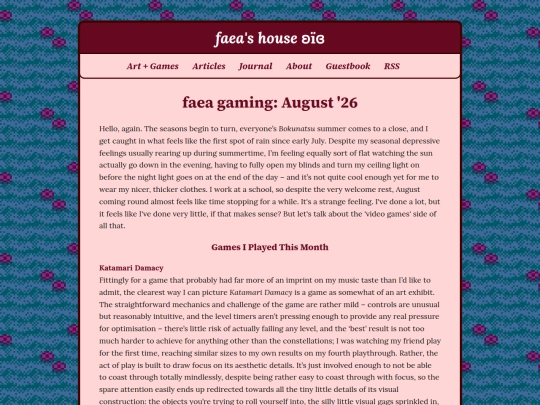 faea's house ʚïɞ

Art + Games   Articles   Journal   About   Guestbook   RSS

faea gaming: August '26

Hello, again. The seasons begin to turn, everyone's Bokunatsu summer comes to a close, and I get caught in what feels like the first spot of rain since early July. Despite my seasonal depressive feelings usually rearing up during summertime, I'm feeling equally sort of flat watching the sun actually go down in the evening, having to fully open my blinds and turn my ceiling light on before the night light goes on at the end of the day – and it's not quite cool enough yet for me to wear my nicer, thicker clothes. I work at a school, so despite the very welcome rest, August coming round almost feels like time stopping for a while. It's a strange feeling. I've done a lot, but it feels like I've done very little, if that makes sense? But let's talk about the 'video games' side of all that.

Games I Played This Month

Katamari Damacy
Fittingly for a game that probably had far more of an imprint on my music taste than I'd like to admit, the clearest way I can picture Katamari Damacy is a game as somewhat of an art exhibit. The straightforward mechanics and challenge of the game are rather mild – controls are unusual but reasonably intuitive, and the level timers aren't pressing enough to provide any real pressure for optimisation – there's little risk of actually failing any level, and the 'best' result is not too much harder to achieve for anything other than the constellations; I was watching my friend play for the first time, reaching similar sizes to my own results on my fourth playthrough. Rather, the act of play is built to draw focus on its aesthetic details. It's just involved enough to not be able to coast through totally mindlessly, despite being rather easy to coast through with focus, so the spare attention easily ends up redirected towards all the tiny little details of its visual construction: the objects you're trying to roll yourself into, the silly little visual gags sprinkled in,